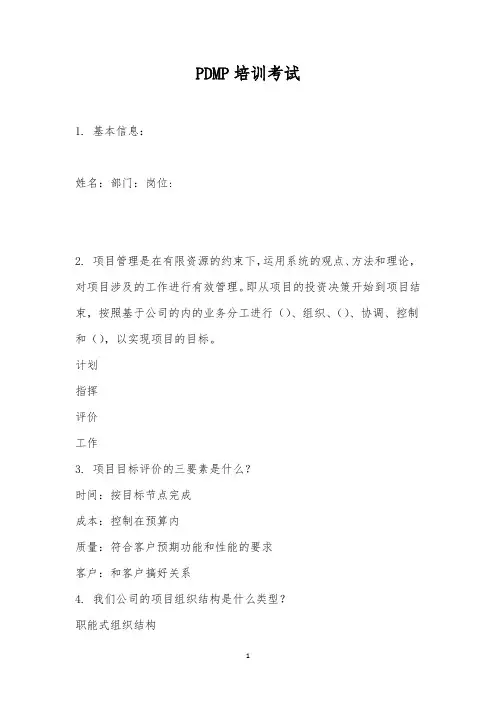 PDMP 培训考试

1. 基本信息：

姓名：部门：岗位：

2. 项目管理是在有限资源的约束下，运用系统的观点、方法和理论，对项目涉及的工作进行有效管理。即从项目的投资决策开始到项目结束，按照基于公司的内的业务分工进行（）、组织、（）、协调、控制和（），以实现项目的目标。

计划

指挥

评价

工作

3. 项目目标评价的三要素是什么？

时间：按目标节点完成

成本：控制在预算内

质量：符合客户预期功能和性能的要求

客户：和客户搞好关系

4. 我们公司的项目组织结构是什么类型？

职能式组织结构

1